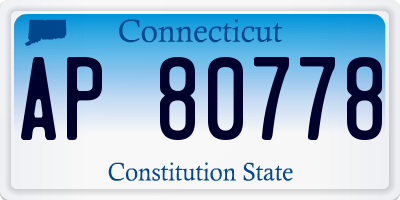 Connecticut

AP 80778

Constitution State